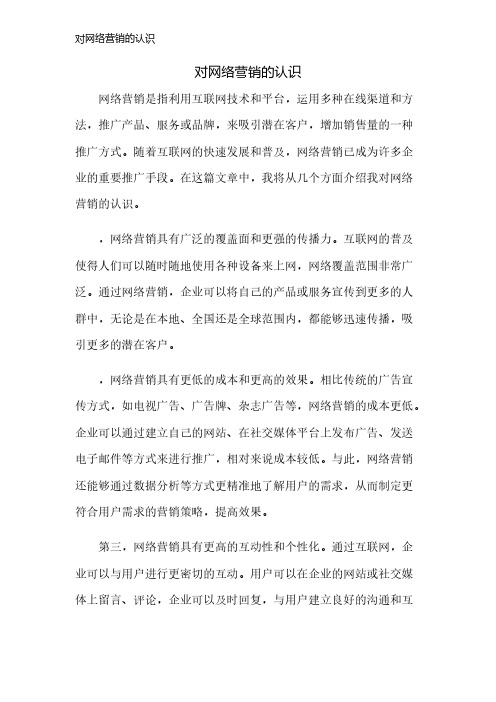 对网络营销的认识

对网络营销的认识

网络营销是指利用互联网技术和平台，运用多种在线渠道和方法，推广产品、服务或品牌，来吸引潜在客户，增加销售量的一种推广方式。随着互联网的快速发展和普及，网络营销已成为许多企业的重要推广手段。在这篇文章中，我将从几个方面介绍我对网络营销的认识。

，网络营销具有广泛的覆盖面和更强的传播力。互联网的普及使得人们可以随时随地使用各种设备来上网，网络覆盖范围非常广泛。通过网络营销，企业可以将自己的产品或服务宣传到更多的人群中，无论是在本地、全国还是全球范围内，都能够迅速传播，吸引更多的潜在客户。

，网络营销具有更低的成本和更高的效果。相比传统的广告宣传方式，如电视广告、广告牌、杂志广告等，网络营销的成本更低。企业可以通过建立自己的网站、在社交媒体平台上发布广告、发送电子邮件等方式来进行推广，相对来说成本较低。与此，网络营销还能够通过数据分析等方式更精准地了解用户的需求，从而制定更符合用户需求的营销策略，提高效果。

第三，网络营销具有更高的互动性和个性化。通过互联网，企业可以与用户进行更密切的互动。用户可以在企业的网站或社交媒体上留言、评论，企业可以及时回复，与用户建立良好的沟通和互